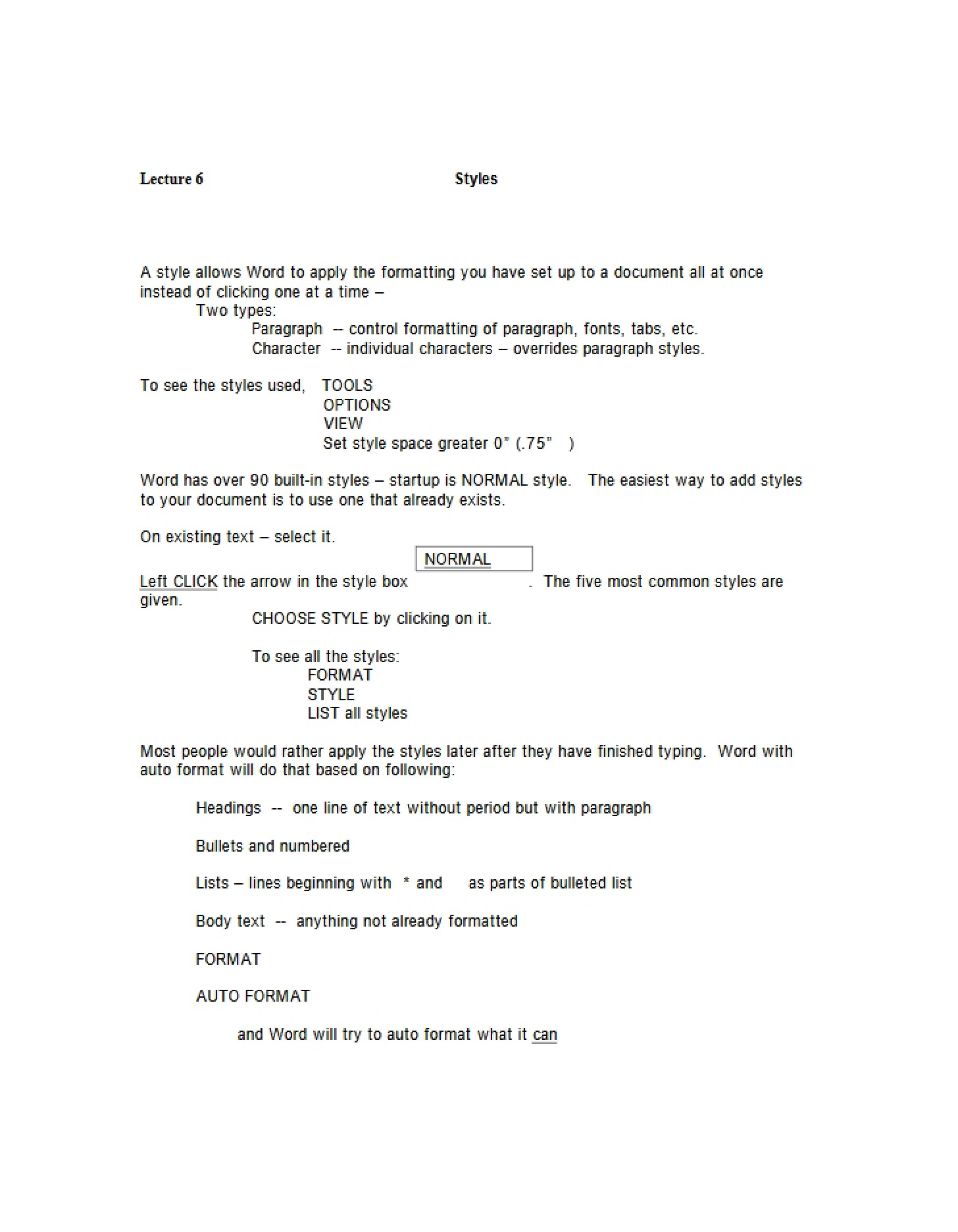 Lecture 6 Styles

A style allows Word to apply the formatting you have set up to a document all at once instead of clicking one at a time –

Two types:

Paragraph -- control formatting of paragraph, fonts, tabs, etc.

Character -- individual characters – overrides paragraph styles.

To see the styles used, TOOLS
OPTIONS
VIEW
Set style space greater 0" (.75" )

Word has over 90 built-in styles – startup is NORMAL style. The easiest way to add styles to your document is to use one that already exists.

On existing text – select it.

NORMAL

Left CLICK the arrow in the style box . The five most common styles are given.

CHOOSE STYLE by clicking on it.

To see all the styles:
FORMAT
STYLE
LIST all styles

Most people would rather apply the styles later after they have finished typing. Word with auto format will do that based on following:

Headings -- one line of text without period but with paragraph

Bullets and numbered

Lists – lines beginning with * and as parts of bulleted list

Body text -- anything not already formatted

FORMAT

AUTO FORMAT

and Word will try to auto format what it can